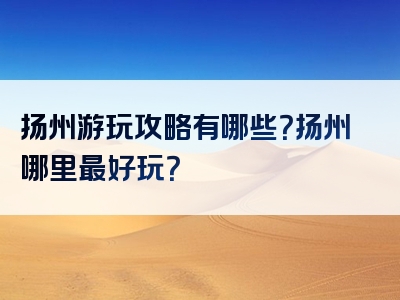 扬州游玩攻略有哪些?扬州哪里最好玩?